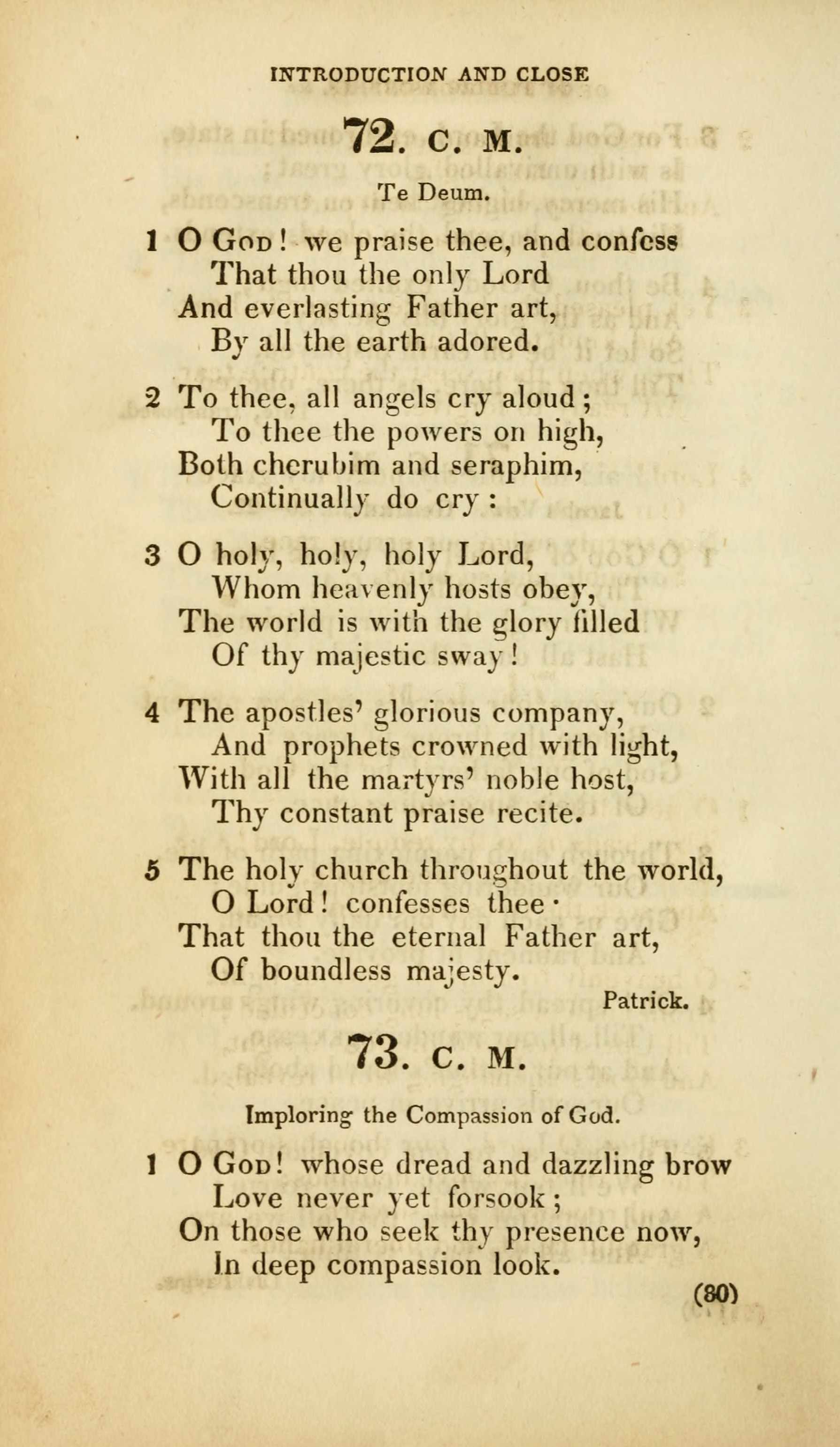 INTRODUCTION AND CLOSE

72. C. M.

Te Deum.

1 O God! we praise thee, and confess
That thou the only Lord
And everlasting Father art,
By all the earth adored.

2 To thee, all angels cry aloud;
To thee the powers on high,
Both cherubim and seraphim,
Continually do cry:

3 O holy, holy, holy Lord,
Whom heavenly hosts obey,
The world is with the glory filled
Of thy majestic sway!

4 The apostles' glorious company,
And prophets crowned with light,
With all the martyrs' noble host,
Thy constant praise recite.

5 The holy church throughout the world,
O Lord! confesses thee·
That thou the eternal Father art,
Of boundless majesty.

Patrick.

73. C. M.

Imploring the Compassion of God.

1 O God! whose dread and dazzling brow
Love never yet forsook;
On those who seek thy presence now,
In deep compassion look.

(80)